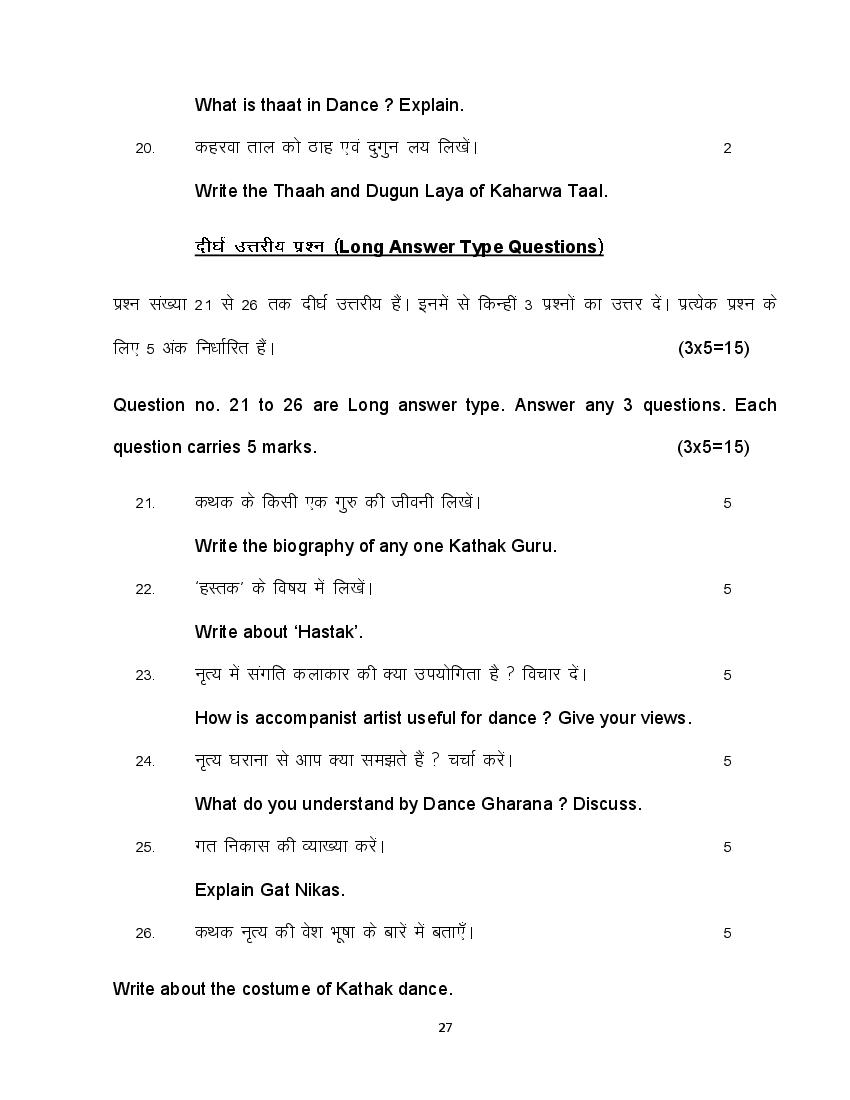 What is thaat in Dance ? Explain.

20. कहरवा ताल को ठाह एवं दुगुन लय लिखें। 2

Write the Thaah and Dugun Laya of Kaharwa Taal.

दीर्घ उत्तरीय प्रश्न (Long Answer Type Questions)

प्रश्न संख्या 21 से 26 तक दीर्घ उत्तरीय हैं। इनमें से किन्हीं 3 प्रश्नों का उत्तर दें। प्रत्येक प्रश्न के लिए 5 अंक निर्धारित हैं। (3x5=15)

Question no. 21 to 26 are Long answer type. Answer any 3 questions. Each question carries 5 marks. (3x5=15)

21. कथक के किसी एक गुरु की जीवनी लिखें। 5

Write the biography of any one Kathak Guru.

22. 'हस्तक' के विषय में लिखें। 5

Write about 'Hastak'.

23. नृत्य में संगति कलाकार की क्या उपयोगिता है ? विचार दें। 5

How is accompanist artist useful for dance ? Give your views.

24. नृत्य घराना से आप क्या समझते हैं ? चर्चा करें। 5

What do you understand by Dance Gharana ? Discuss.

25. गत निकास की व्याख्या करें। 5

Explain Gat Nikas.

26. कथक नृत्य की वेश भूषा के बारे में बताएँ। 5

Write about the costume of Kathak dance.

27